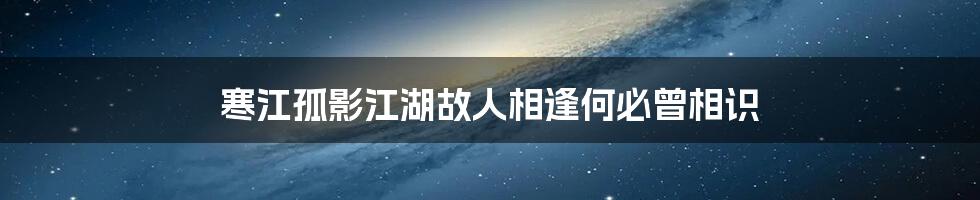 寒江孤影江湖故人相逢何必曾相识